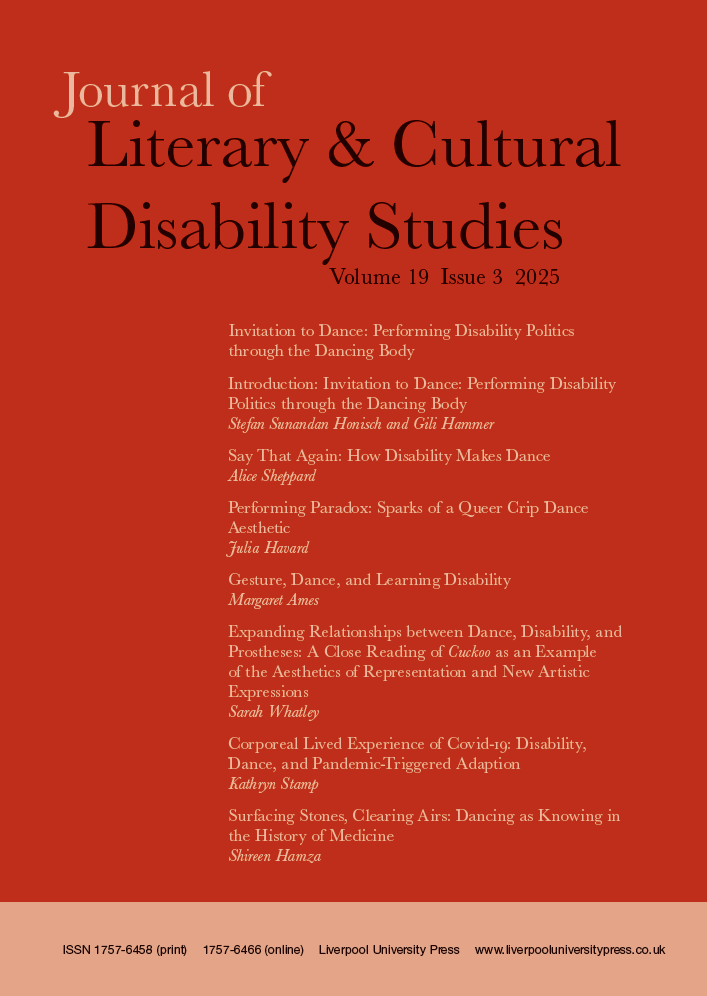 Journal of
Literary & Cultural Disability Studies
Volume 19 Issue 3 2025

Invitation to Dance: Performing Disability Politics through the Dancing Body

Introduction: Invitation to Dance: Performing Disability Politics through the Dancing Body
Stefan Sunandan Honisch and Gili Hammer

Say That Again: How Disability Makes Dance
Alice Sheppard

Performing Paradox: Sparks of a Queer Crip Dance Aesthetic
Julia Havard

Gesture, Dance, and Learning Disability
Margaret Ames

Expanding Relationships between Dance, Disability, and Prostheses: A Close Reading of Cuckoo as an Example of the Aesthetics of Representation and New Artistic Expressions
Sarah Whatley

Corporeal Lived Experience of Covid-19: Disability, Dance, and Pandemic-Triggered Adaption
Kathryn Stamp

Surfacing Stones, Clearing Airs: Dancing as Knowing in the History of Medicine
Shireen Hamza

ISSN 1757-6458 (print) 1757-6466 (online) Liverpool University Press www.liverpooluniversitypress.co.uk